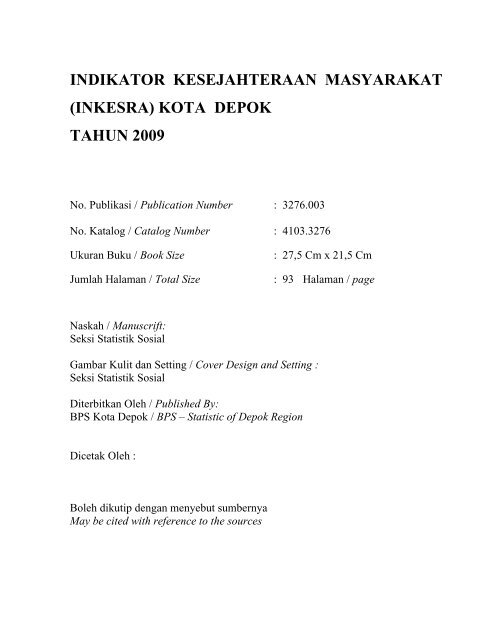 INDIKATOR KESEJAHTERAAN MASYARAKAT (INKESRA) KOTA DEPOK TAHUN 2009

No. Publikasi / Publication Number : 3276.003

No. Katalog / Catalog Number : 4103.3276

Ukuran Buku / Book Size : 27,5 Cm x 21,5 Cm

Jumlah Halaman / Total Size : 93 Halaman / page

Naskah / Manuscrift:
Seksi Statistik Sosial

Gambar Kulit dan Setting / Cover Design and Setting :
Seksi Statistik Sosial

Diterbitkan Oleh / Published By:
BPS Kota Depok / BPS – Statistic of Depok Region

Dicetak Oleh :

Boleh dikutip dengan menyebut sumbernya
May be cited with reference to the sources